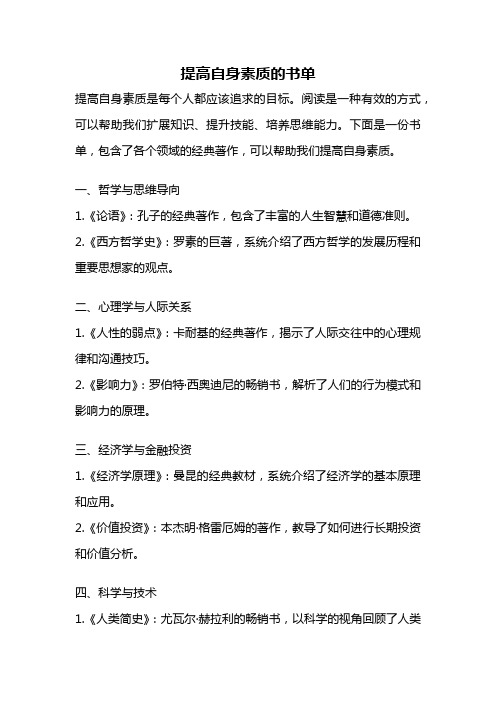 提高自身素质的书单

提高自身素质是每个人都应该追求的目标。阅读是一种有效的方式，可以帮助我们扩展知识、提升技能、培养思维能力。下面是一份书单，包含了各个领域的经典著作，可以帮助我们提高自身素质。

一、哲学与思维导向

1.《论语》：孔子的经典著作，包含了丰富的人生智慧和道德准则。

2.《西方哲学史》：罗素的巨著，系统介绍了西方哲学的发展历程和重要思想家的观点。

二、心理学与人际关系

1.《人性的弱点》：卡耐基的经典著作，揭示了人际交往中的心理规律和沟通技巧。

2.《影响力》：罗伯特·西奥迪尼的畅销书，解析了人们的行为模式和影响力的原理。

三、经济学与金融投资

1.《经济学原理》：曼昆的经典教材，系统介绍了经济学的基本原理和应用。

2.《价值投资》：本杰明·格雷厄姆的著作，教导了如何进行长期投资和价值分析。

四、科学与技术

1.《人类简史》：尤瓦尔·赫拉利的畅销书，以科学的视角回顾了人类